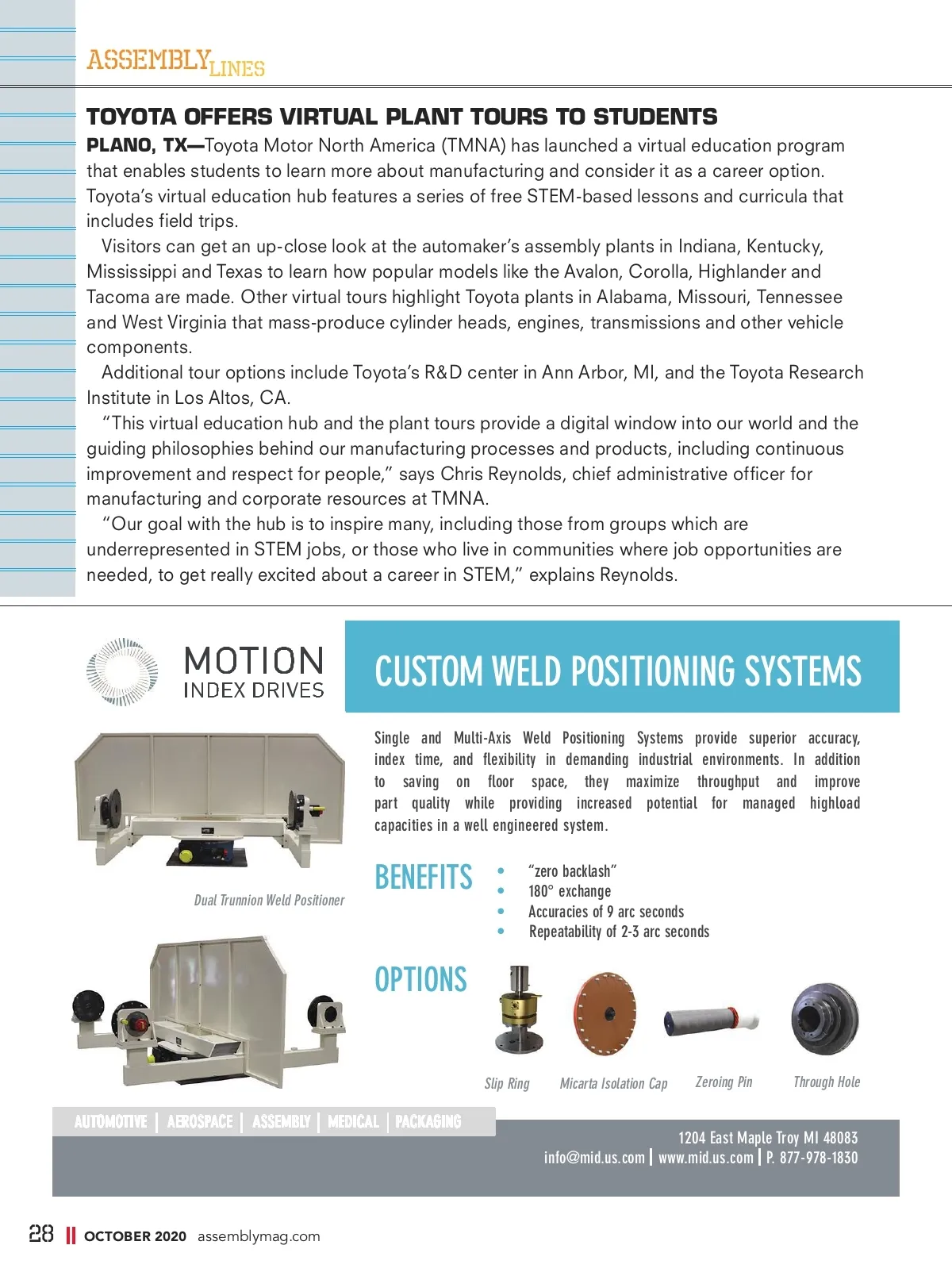 ASSEMBLY LINES

TOYOTA OFFERS VIRTUAL PLANT TOURS TO STUDENTS

PLANO, TX—Toyota Motor North America (TMNA) has launched a virtual education program that enables students to learn more about manufacturing and consider it as a career option. Toyota's virtual education hub features a series of free STEM-based lessons and curricula that includes field trips.

Visitors can get an up-close look at the automaker's assembly plants in Indiana, Kentucky, Mississippi and Texas to learn how popular models like the Avalon, Corolla, Highlander and Tacoma are made. Other virtual tours highlight Toyota plants in Alabama, Missouri, Tennessee and West Virginia that mass-produce cylinder heads, engines, transmissions and other vehicle components.

Additional tour options include Toyota's R&D center in Ann Arbor, MI, and the Toyota Research Institute in Los Altos, CA.

"This virtual education hub and the plant tours provide a digital window into our world and the guiding philosophies behind our manufacturing processes and products, including continuous improvement and respect for people," says Chris Reynolds, chief administrative officer for manufacturing and corporate resources at TMNA.

"Our goal with the hub is to inspire many, including those from groups which are underrepresented in STEM jobs, or those who live in communities where job opportunities are needed, to get really excited about a career in STEM," explains Reynolds.

MOTION INDEX DRIVES

CUSTOM WELD POSITIONING SYSTEMS

Single and Multi-Axis Weld Positioning Systems provide superior accuracy, index time, and flexibility in demanding industrial environments. In addition to saving on floor space, they maximize throughput and improve part quality while providing increased potential for managed highload capacities in a well engineered system.

Dual Trunnion Weld Positioner

BENEFITS
• "zero backlash"
• 180° exchange
• Accuracies of 9 arc seconds
• Repeatability of 2-3 arc seconds

OPTIONS
Slip Ring
Micarta Isolation Cap
Zeroing Pin
Through Hole

AUTOMOTIVE | AEROSPACE | ASSEMBLY | MEDICAL | PACKAGING

1204 East Maple Troy MI 48083
info@mid.us.com | www.mid.us.com | P. 877-978-1830

28 || OCTOBER 2020 assemblymag.com